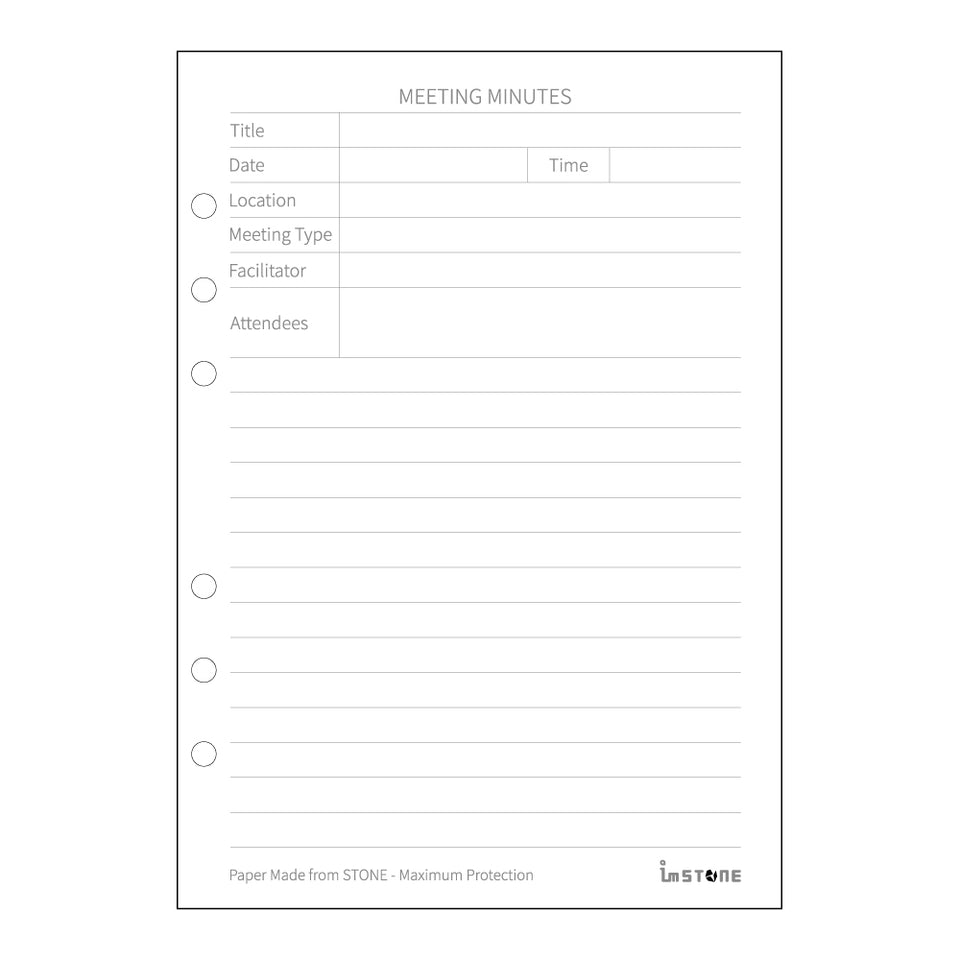 MEETING MINUTES

Title
Date
Time
Location
Meeting Type
Facilitator
Attendees

Paper Made from STONE - Maximum Protection

imSTONE